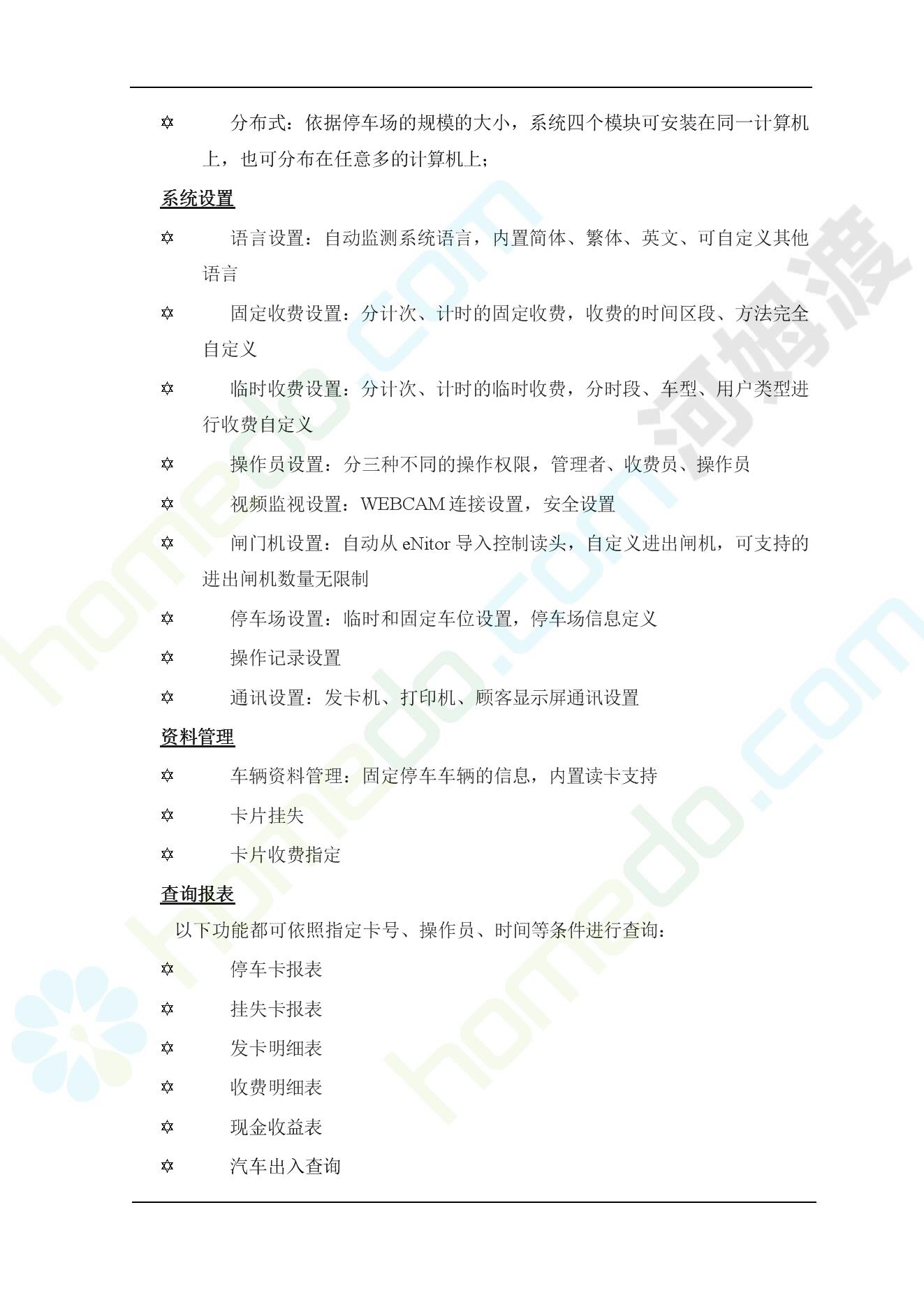 ✡ 分布式：依据停车场的规模的大小，系统四个模块可安装在同一计算机上，也可分布在任意多的计算机上；

系统设置

✡ 语言设置：自动监测系统语言，内置简体、繁体、英文、可自定义其他语言

✡ 固定收费设置：分计次、计时的固定收费，收费的时间区段、方法完全自定义

✡ 临时收费设置：分计次、计时的临时收费，分时段、车型、用户类型进行收费自定义

✡ 操作员设置：分三种不同的操作权限，管理者、收费员、操作员

✡ 视频监视设置：WEBCAM 连接设置，安全设置

✡ 闸门机设置：自动从 eNitor 导入控制读头，自定义进出闸机，可支持的进出闸机数量无限制

✡ 停车场设置：临时和固定车位设置，停车场信息定义

✡ 操作记录设置

✡ 通讯设置：发卡机、打印机、顾客显示屏通讯设置

资料管理

✡ 车辆资料管理：固定停车车辆的信息，内置读卡支持

✡ 卡片挂失

✡ 卡片收费指定

查询报表

以下功能都可依照指定卡号、操作员、时间等条件进行查询：

✡ 停车卡报表

✡ 挂失卡报表

✡ 发卡明细表

✡ 收费明细表

✡ 现金收益表

✡ 汽车出入查询

homedo.com 河姆渡